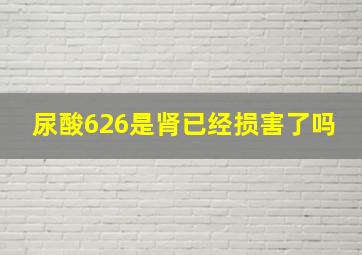 尿酸626是肾已经损害了吗